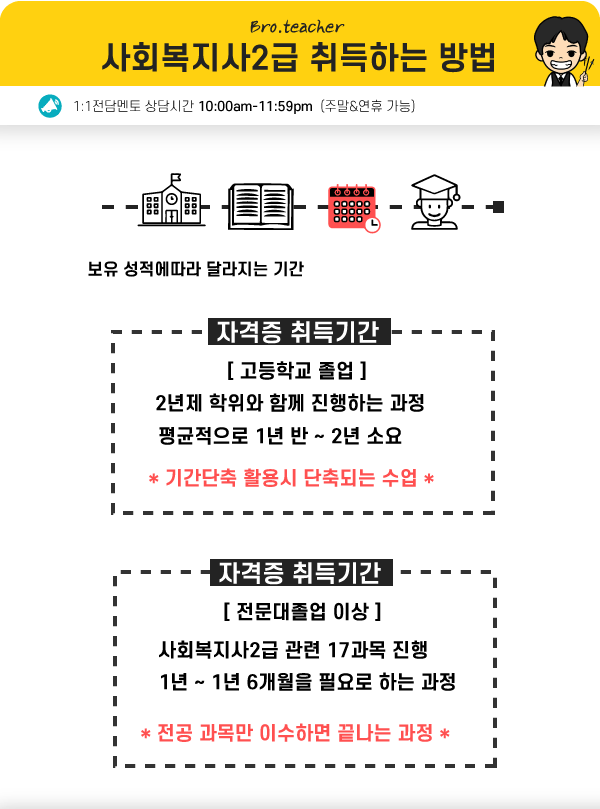 Bro.teacher

사회복지사2급 취득하는 방법

1:1전담멘토 상담시간 10:00am-11:59pm (주말&연휴 가능)

보유 성적에따라 달라지는 기간

자격증 취득기간

[ 고등학교 졸업 ]

2년제 학위와 함께 진행하는 과정

평균적으로 1년 반 ~ 2년 소요

* 기간단축 활용시 단축되는 수업 *

자격증 취득기간

[ 전문대졸업 이상 ]

사회복지사2급 관련 17과목 진행

1년 ~ 1년 6개월을 필요로 하는 과정

* 전공 과목만 이수하면 끝나는 과정 *